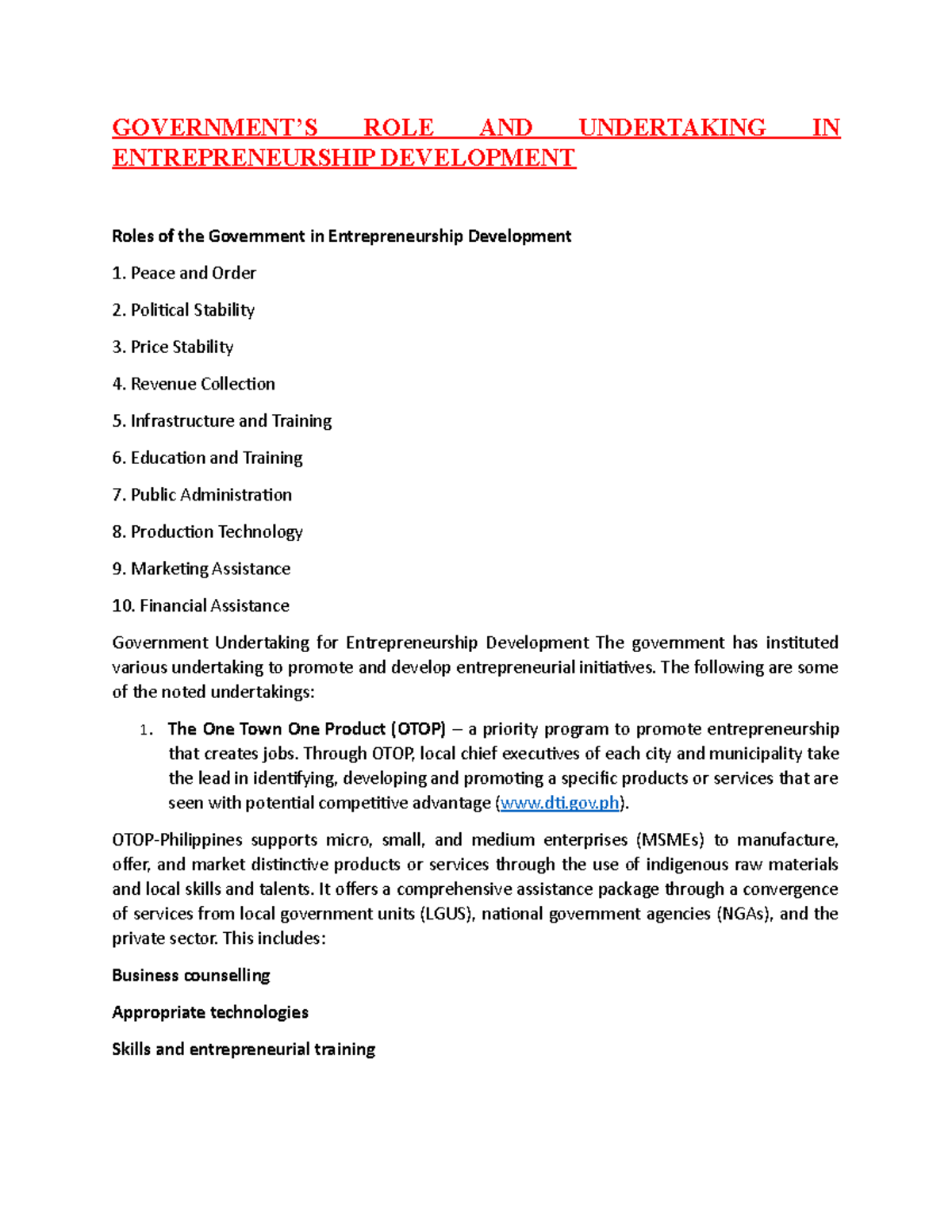 GOVERNMENT'S ROLE AND UNDERTAKING IN ENTREPRENEURSHIP DEVELOPMENT

Roles of the Government in Entrepreneurship Development

1. Peace and Order

2. Political Stability

3. Price Stability

4. Revenue Collection

5. Infrastructure and Training

6. Education and Training

7. Public Administration

8. Production Technology

9. Marketing Assistance

10. Financial Assistance

Government Undertaking for Entrepreneurship Development The government has instituted various undertaking to promote and develop entrepreneurial initiatives. The following are some of the noted undertakings:

1. The One Town One Product (OTOP) – a priority program to promote entrepreneurship that creates jobs. Through OTOP, local chief executives of each city and municipality take the lead in identifying, developing and promoting a specific products or services that are seen with potential competitive advantage (www.dti.gov.ph).

OTOP-Philippines supports micro, small, and medium enterprises (MSMEs) to manufacture, offer, and market distinctive products or services through the use of indigenous raw materials and local skills and talents. It offers a comprehensive assistance package through a convergence of services from local government units (LGUS), national government agencies (NGAs), and the private sector. This includes:

Business counselling

Appropriate technologies

Skills and entrepreneurial training